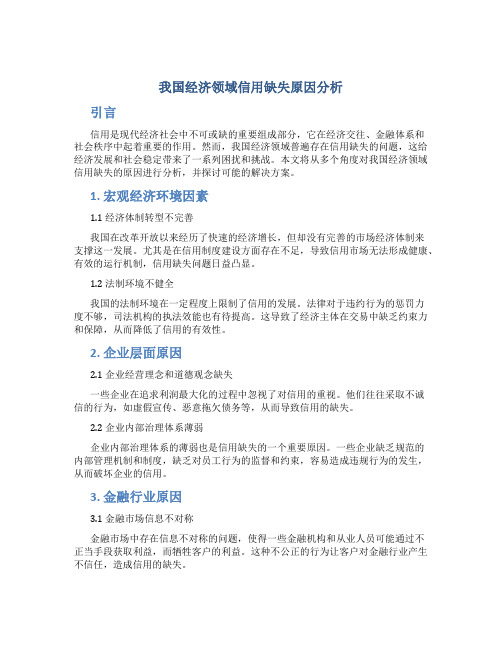 我国经济领域信用缺失原因分析

引言

信用是现代经济社会中不可或缺的重要组成部分，它在经济交往、金融体系和社会秩序中起着重要的作用。然而，我国经济领域普遍存在信用缺失的问题，这给经济发展和社会稳定带来了一系列困扰和挑战。本文将从多个角度对我国经济领域信用缺失的原因进行分析，并探讨可能的解决方案。

1. 宏观经济环境因素

1.1 经济体制转型不完善

我国在改革开放以来经历了快速的经济增长，但却没有完善的市场经济体制来支撑这一发展。尤其是在信用制度建设方面存在不足，导致信用市场无法形成健康、有效的运行机制，信用缺失问题日益凸显。

1.2 法制环境不健全

我国的法制环境在一定程度上限制了信用的发展。法律对于违约行为的惩罚力度不够，司法机构的执法效能也有待提高。这导致了经济主体在交易中缺乏约束力和保障，从而降低了信用的有效性。

2. 企业层面原因

2.1 企业经营理念和道德观念缺失

一些企业在追求利润最大化的过程中忽视了对信用的重视。他们往往采取不诚信的行为，如虚假宣传、恶意拖欠债务等，从而导致信用的缺失。

2.2 企业内部治理体系薄弱

企业内部治理体系的薄弱也是信用缺失的一个重要原因。一些企业缺乏规范的内部管理机制和制度，缺乏对员工行为的监督和约束，容易造成违规行为的发生，从而破坏企业的信用。

3. 金融行业原因

3.1 金融市场信息不对称

金融市场中存在信息不对称的问题，使得一些金融机构和从业人员可能通过不正当手段获取利益，而牺牲客户的利益。这种不公正的行为让客户对金融行业产生不信任，造成信用的缺失。